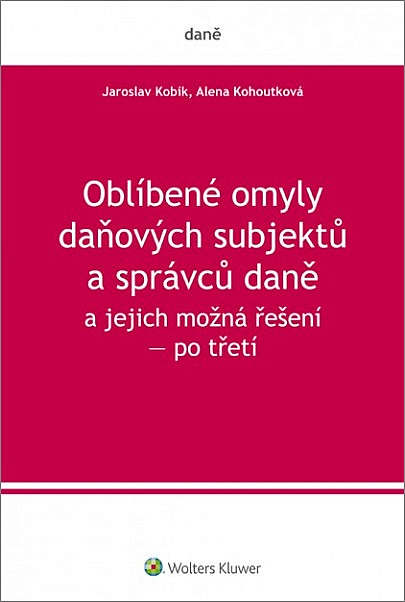 daně

Jaroslav Kobík, Alena Kohoutková

Oblíbené omyly daňových subjektů a správců daně

a jejich možná řešení — po třetí

Wolters Kluwer